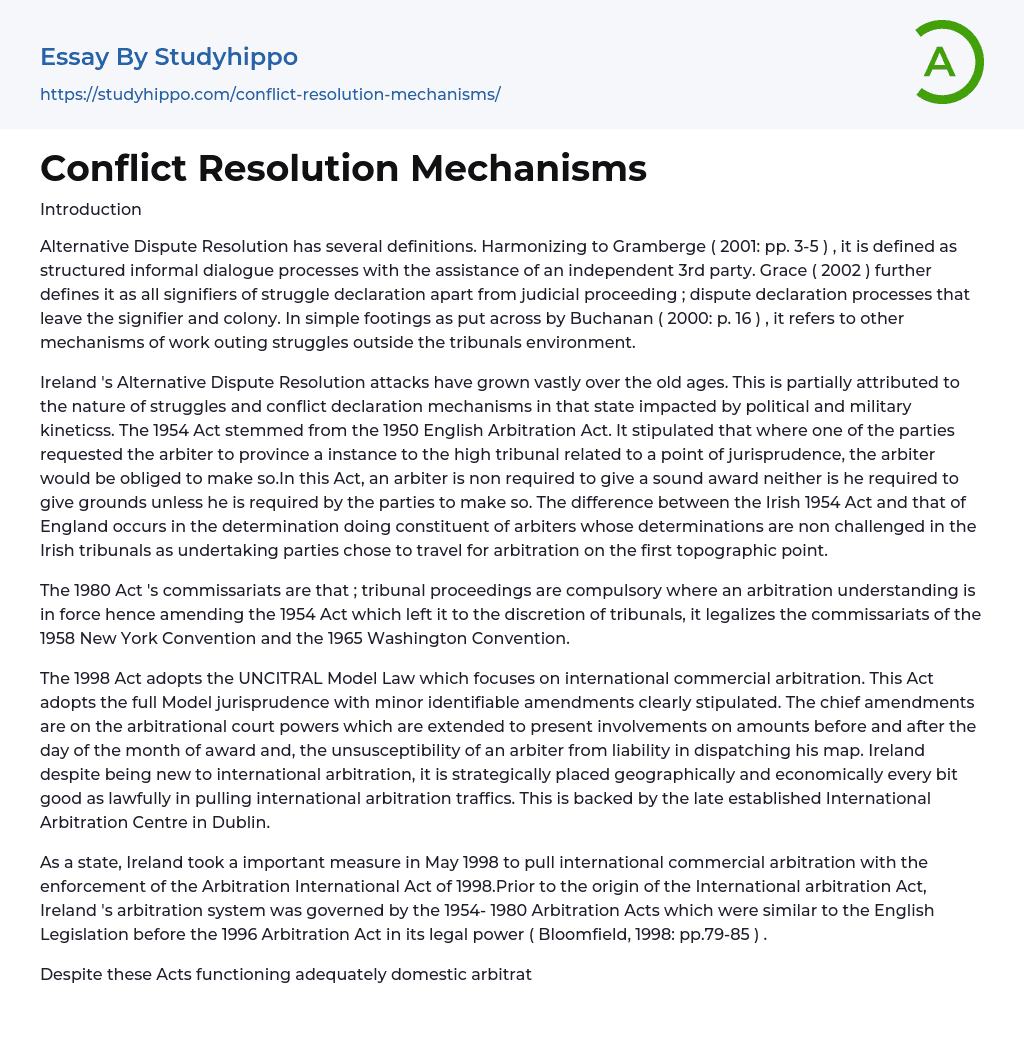 Essay By Studyhippo

https://studyhippo.com/conflict-resolution-mechanisms/

A

Conflict Resolution Mechanisms

Introduction

Alternative Dispute Resolution has several definitions. Harmonizing to Gramberge ( 2001: pp. 3-5 ) , it is defined as structured informal dialogue processes with the assistance of an independent 3rd party. Grace ( 2002 ) further defines it as all signifiers of struggle declaration apart from judicial proceeding ; dispute declaration processes that leave the signifier and colony. In simple footings as put across by Buchanan ( 2000: p. 16 ) , it refers to other mechanisms of work outing struggles outside the tribunals environment.

Ireland 's Alternative Dispute Resolution attacks have grown vastly over the old ages. This is partially attributed to the nature of struggles and conflict declaration mechanisms in that state impacted by political and military kineticss. The 1954 Act stemmed from the 1950 English Arbitration Act. It stipulated that where one of the parties requested the arbiter to province a instance to the high tribunal related to a point of jurisprudence, the arbiter would be obliged to make so.In this Act, an arbiter is non required to give a sound award neither is he required to give grounds unless he is required by the parties to make so. The difference between the Irish 1954 Act and that of England occurs in the determination doing constituent of arbiters whose determinations are non challenged in the Irish tribunals as undertaking parties chose to travel for arbitration on the first topographic point.

The 1980 Act 's commissariats are that ; tribunal proceedings are compulsory where an arbitration understanding is in force hence amending the 1954 Act which left it to the discretion of tribunals, it legalizes the commissariats of the 1958 New York Convention and the 1965 Washington Convention.

The 1998 Act adopts the UNCITRAL Model Law which focuses on international commercial arbitration. This Act adopts the full Model jurisprudence with minor identifiable amendments clearly stipulated. The chief amendments are on the arbitrational court powers which are extended to present involvements on amounts before and after the day of the month of award and, the unsusceptibility of an arbiter from liability in dispatching his map. Ireland despite being new to international arbitration, it is strategically placed geographically and economically every bit good as lawfully in pulling international arbitration traffics. This is backed by the late established International Arbitration Centre in Dublin.

As a state, Ireland took a important measure in May 1998 to pull international commercial arbitration with the enforcement of the Arbitration International Act of 1998.Prior to the origin of the International arbitration Act, Ireland 's arbitration system was governed by the 1954- 1980 Arbitration Acts which were similar to the English Legislation before the 1996 Arbitration Act in its legal power ( Bloomfield, 1998: pp.79-85 ) .

Despite these Acts functioning adequately domestic arbitrat